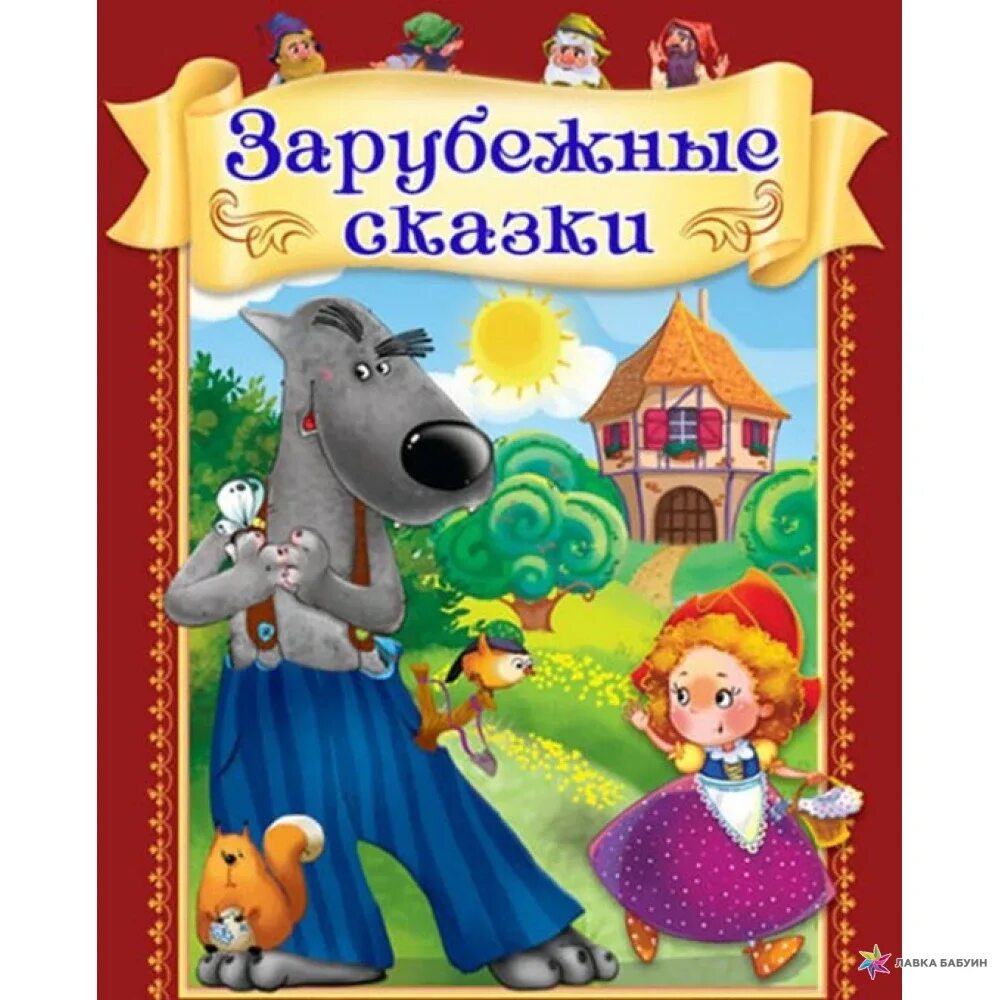 Зарубежные сказки

ЛАВКА БАБУИН